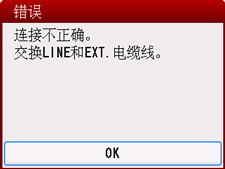 错误

连接不正确。
交换LINE和EXT.电缆线。

OK